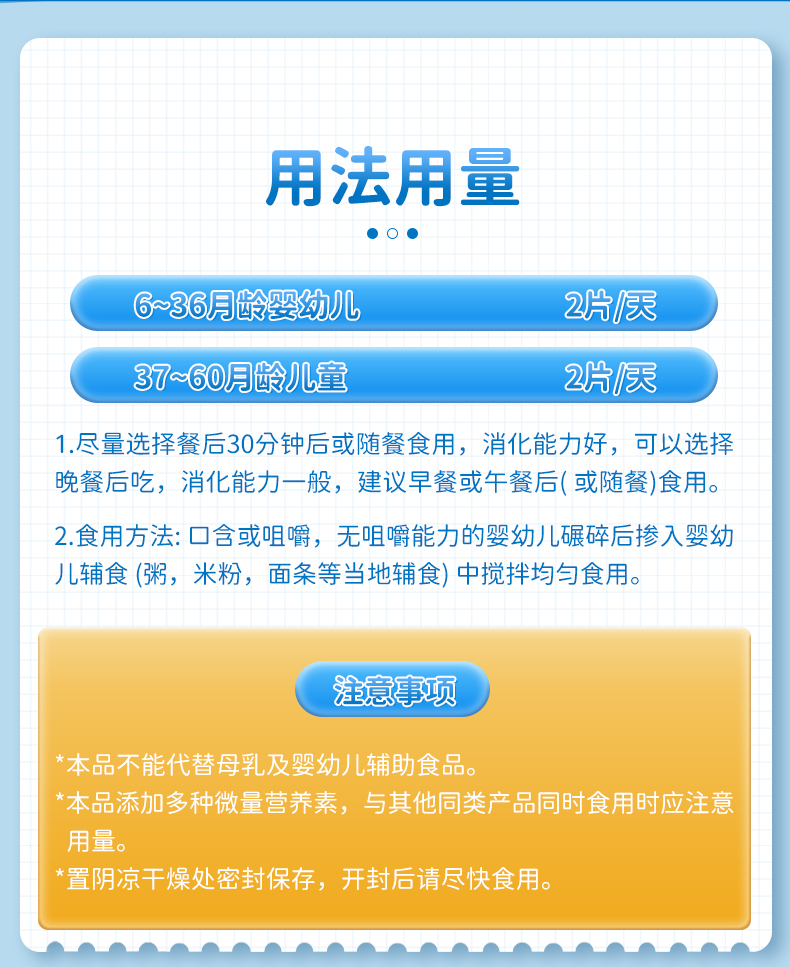 用法用量

6~36月龄婴幼儿 2片/天

37~60月龄儿童 2片/天

1.尽量选择餐后30分钟后或随餐食用，消化能力好，可以选择晚餐后吃，消化能力一般，建议早餐或午餐后(或随餐)食用。

2.食用方法:口含或咀嚼，无咀嚼能力的婴幼儿碾碎后掺入婴幼儿辅食(粥，米粉，面条等当地辅食)中搅拌均匀食用。

注意事项

*本品不能代替母乳及婴幼儿辅助食品。
*本品添加多种微量营养素，与其他同类产品同时食用时应注意用量。
*置阴凉干燥处密封保存，开封后请尽快食用。